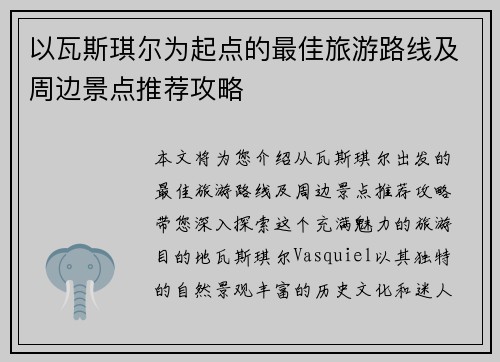 以瓦斯琪尔为起点的最佳旅游路线及周边景点推荐攻略

本文将为您介绍从瓦斯琪尔出发的最佳旅游路线及周边景点推荐攻略带您深入探索这个充满魅力的旅游目的地瓦斯琪尔Vasquiel以其独特的自然景观丰富的历史文化和迷人